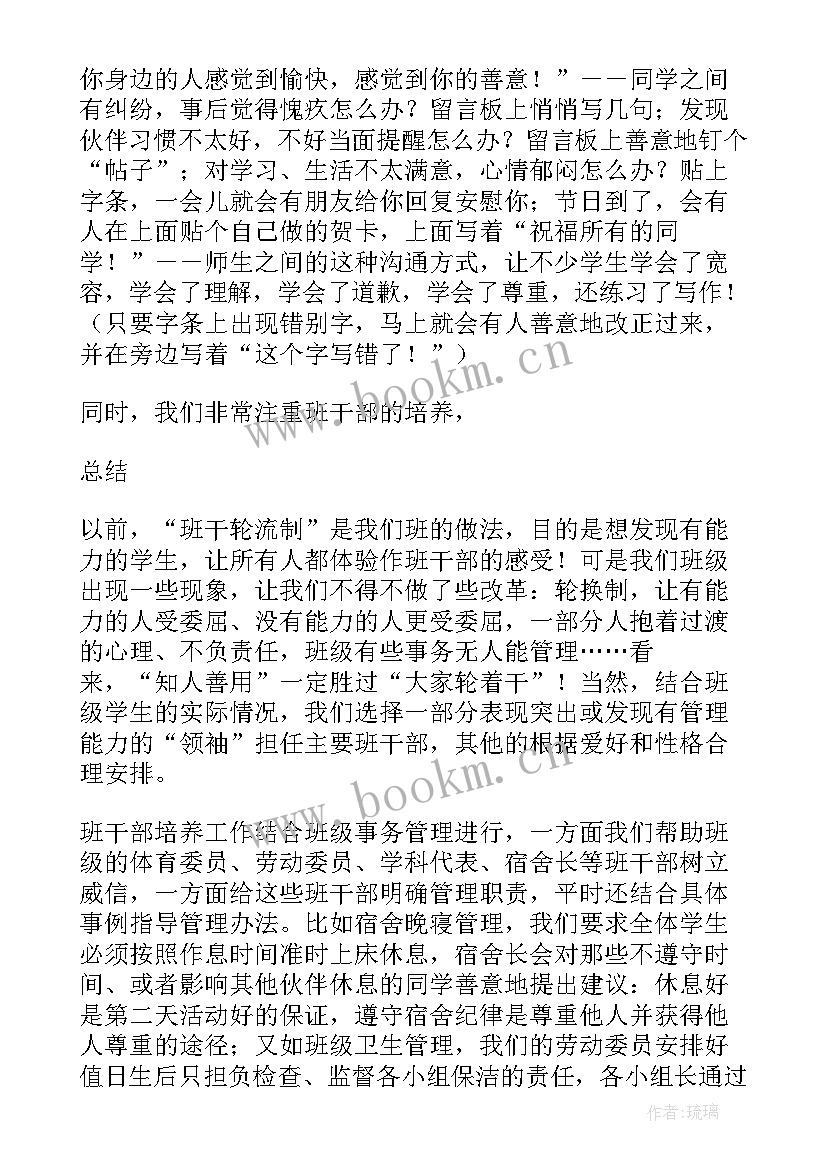 你身边的人感觉到愉快，感觉到你的善意！”——同学之间有纠纷，事后觉得愧疚怎么办？留言板上悄悄写几句；发现伙伴习惯不太好，不好当面提醒怎么办？留言板上善意地钉个“帖子”；对学习、生活不太满意，心情郁闷怎么办？贴上字条，一会儿就会有朋友给你回复安慰你；节日到了，会有人在上面贴个自己做的贺卡，上面写着“祝福所有的同学！”——师生之间的这种沟通方式，让不少学生学会了宽容，学会了理解，学会了道歉，学会了尊重，还练习了写作！（只要字条上出现错别字，马上就会有人善意地改正过来，并在旁边写着“这个字写错了！”）

同时，我们非常注重班干部的培养，

总结

以前，“班干轮流制”是我们班的做法，目的是想发现有能力的学生，让所有人都体验作班干部的感受！可是我们班级出现一些现象，让我们不得不做了些改革：轮换制，让有能力的人受委屈、没有能力的人更受委屈，一部分人抱着过渡的心理、不负责任，班级有些事务无人能管理……看来，“知人善用”一定胜过“大家轮着干”！当然，结合班级学生的实际情况，我们选择一部分表现突出或发现有管理能力的“领袖”担任主要班干部，其他的根据爱好和性格合理安排。

班干部培养工作结合班级事务管理进行，一方面我们帮助班级的体育委员、劳动委员、学科代表、宿舍长等班干部树立威信，一方面给这些班干部明确管理职责，平时还结合具体事例指导管理办法。比如宿舍晚寝管理，我们要求全体学生必须按照作息时间准时上床休息，宿舍长会对那些不遵守时间、或者影响其他伙伴休息的同学善意地提出建议：休息好是第二天活动好的保证，遵守宿舍纪律是尊重他人并获得他人尊重的途径；又如班级卫生管理，我们的劳动委员安排好值日生后只担负检查、监督各小组保洁的责任，各小组长通过

www.bookm.cn
www.bookm.cn
作者：琉璃